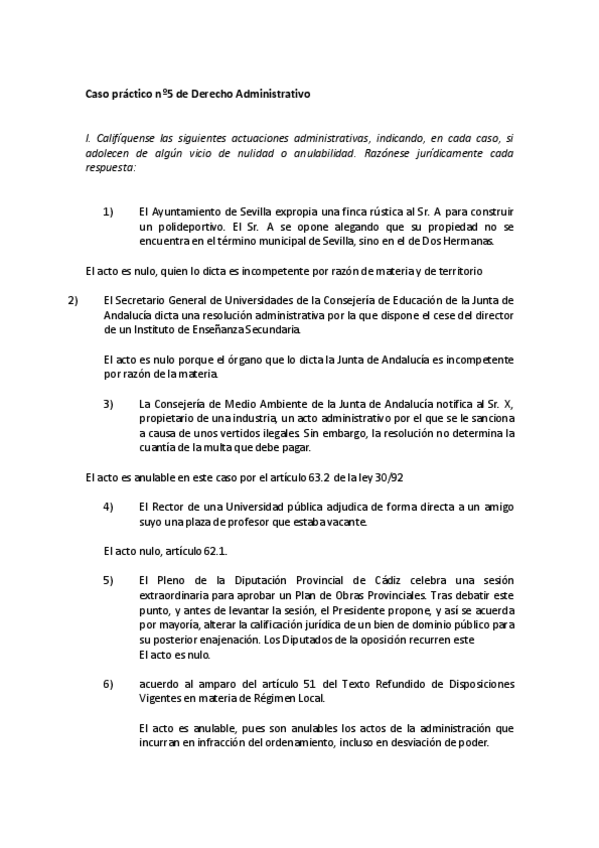 Caso práctico nº5 de Derecho Administrativo

I. Califíquense las siguientes actuaciones administrativas, indicando, en cada caso, si adolecen de algún vicio de nulidad o anulabilidad. Razónese jurídicamente cada respuesta:

1) El Ayuntamiento de Sevilla expropia una finca rústica al Sr. A para construir un polideportivo. El Sr. A se opone alegando que su propiedad no se encuentra en el término municipal de Sevilla, sino en el de Dos Hermanas.

El acto es nulo, quien lo dicta es incompetente por razón de materia y de territorio

2) El Secretario General de Universidades de la Consejería de Educación de la Junta de Andalucía dicta una resolución administrativa por la que dispone el cese del director de un Instituto de Enseñanza Secundaria.

El acto es nulo porque el órgano que lo dicta la Junta de Andalucía es incompetente por razón de la materia.

3) La Consejería de Medio Ambiente de la Junta de Andalucía notifica al Sr. X, propietario de una industria, un acto administrativo por el que se le sanciona a causa de unos vertidos ilegales. Sin embargo, la resolución no determina la cuantía de la multa que debe pagar.

El acto es anulable en este caso por el artículo 63.2 de la ley 30/92

4) El Rector de una Universidad pública adjudica de forma directa a un amigo suyo una plaza de profesor que estaba vacante.

El acto nulo, artículo 62.1.

5) El Pleno de la Diputación Provincial de Cádiz celebra una sesión extraordinaria para aprobar un Plan de Obras Provinciales. Tras debatir este punto, y antes de levantar la sesión, el Presidente propone, y así se acuerda por mayoría, alterar la calificación jurídica de un bien de dominio público para su posterior enajenación. Los Diputados de la oposición recurren este
El acto es nulo.

6) acuerdo al amparo del artículo 51 del Texto Refundido de Disposiciones Vigentes en materia de Régimen Local.

El acto es anulable, pues son anulables los actos de la administración que incurran en infracción del ordenamiento, incluso en desviación de poder.